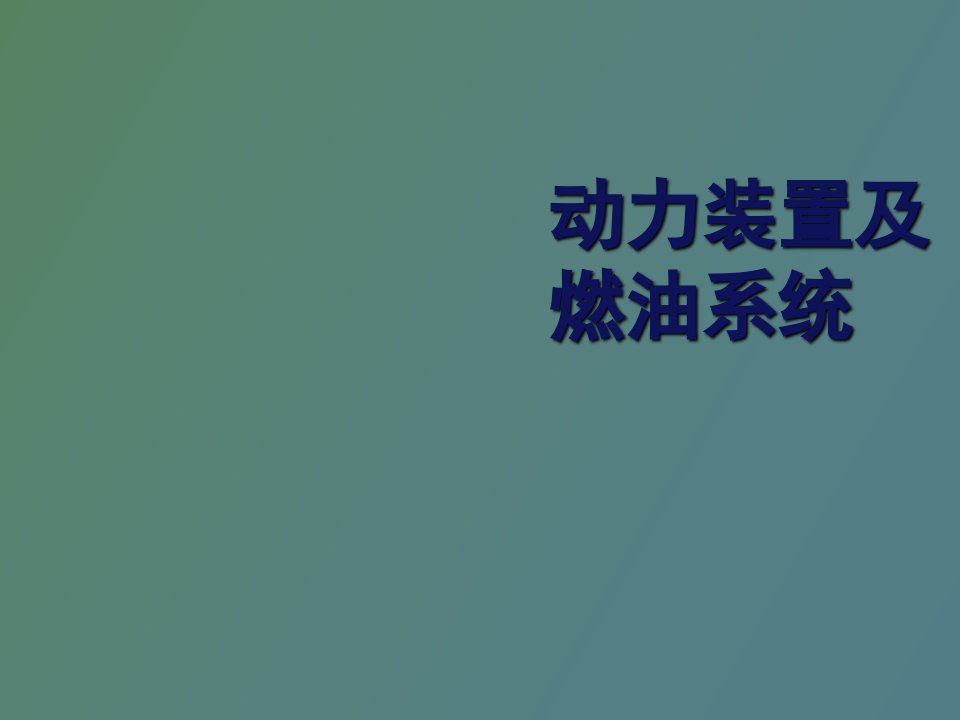 动力装置及燃油系统